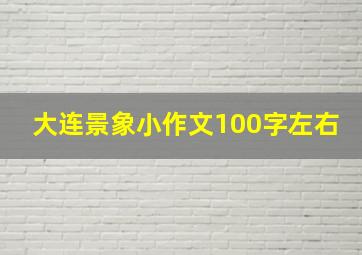 大连景象小作文100字左右